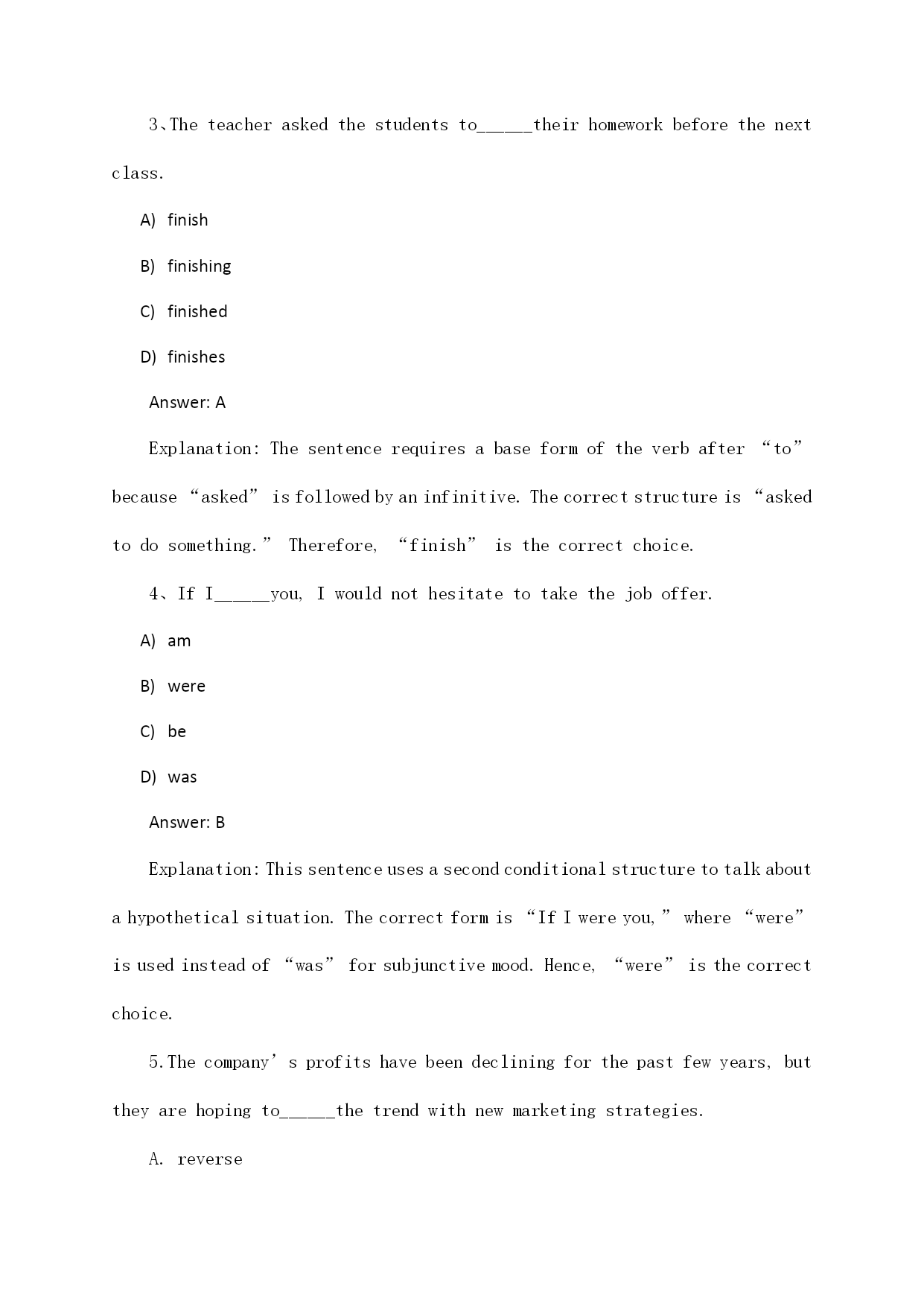 3、The teacher asked the students to_____their homework before the next class.

A) finish

B) finishing

C) finished

D) finishes

Answer: A

Explanation: The sentence requires a base form of the verb after “to” because “asked” is followed by an infinitive. The correct structure is “asked to do something.” Therefore, “finish” is the correct choice.

4、If I_____you, I would not hesitate to take the job offer.

A) am

B) were

C) be

D) was

Answer: B

Explanation: This sentence uses a second conditional structure to talk about a hypothetical situation. The correct form is “If I were you,” where “were” is used instead of “was” for subjunctive mood. Hence, “were” is the correct choice.

5.The company’s profits have been declining for the past few years, but they are hoping to_____the trend with new marketing strategies.

A. reverse